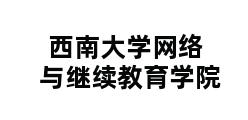 西南大学网络
与继续教育学院